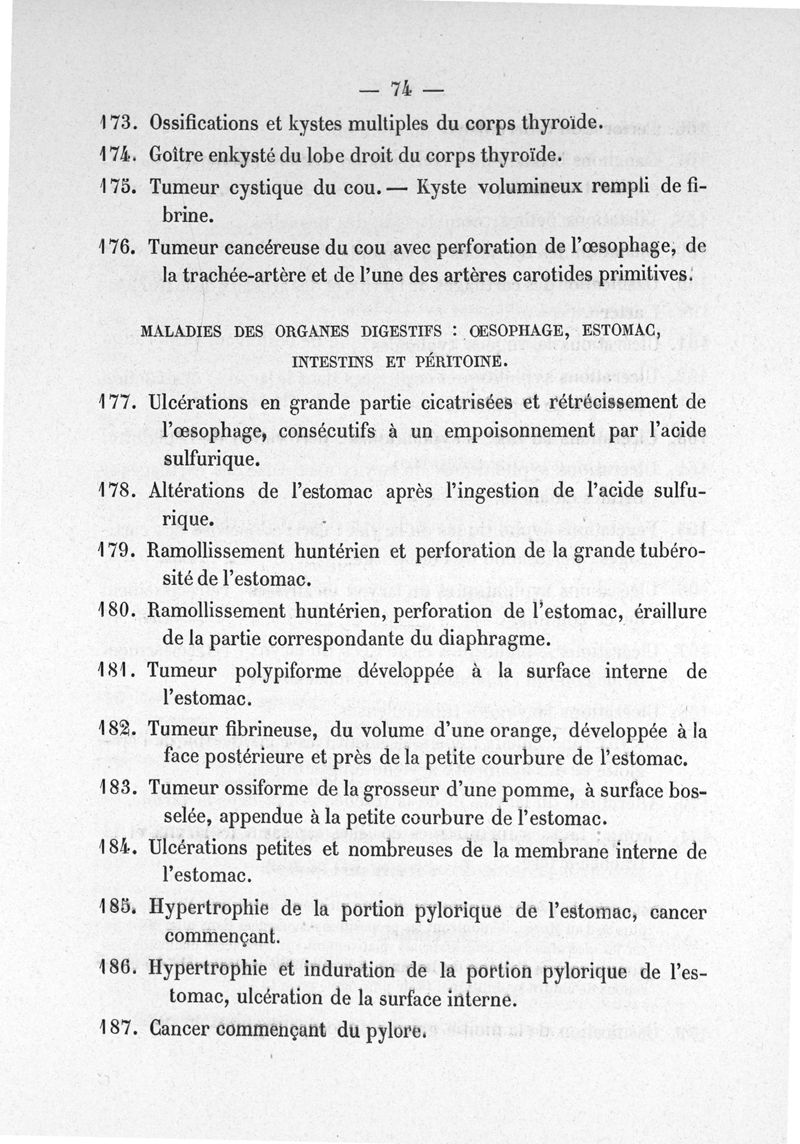 — 74 —

173. Ossifications et kystes multiples du corps thyroïde.

174. Goître enkysté du lobe droit du corps thyroïde.

175. Tumeur cystique du cou. — Kyste volumineux rempli de fibrine.

176. Tumeur cancéreuse du cou avec perforation de l'œsophage, de la trachée-artère et de l'une des artères carotides primitives.

MALADIES DES ORGANES DIGESTIFS : ŒSOPHAGE, ESTOMAC, INTESTINS ET PÉRITOINE.

177. Ulcérations en grande partie cicatrisées et rétrécissement de l'œsophage, consécutifs à un empoisonnement par l'acide sulfurique.

178. Altérations de l'estomac après l'ingestion de l'acide sulfurique.

179. Ramollissement huntérien et perforation de la grande tubérosité de l'estomac.

180. Ramollissement huntérien, perforation de l'estomac, éraillure de la partie correspondante du diaphragme.

181. Tumeur polypiforme développée à la surface interne de l'estomac.

182. Tumeur fibrineuse, du volume d'une orange, développée à la face postérieure et près de la petite courbure de l'estomac.

183. Tumeur ossiforme de la grosseur d'une pomme, à surface bosselée, appendue à la petite courbure de l'estomac.

184. Ulcérations petites et nombreuses de la membrane interne de l'estomac.

185. Hypertrophie de la portion pylorique de l'estomac, cancer commençant.

186. Hypertrophie et induration de la portion pylorique de l'estomac, ulcération de la surface interne.

187. Cancer commençant du pylore.